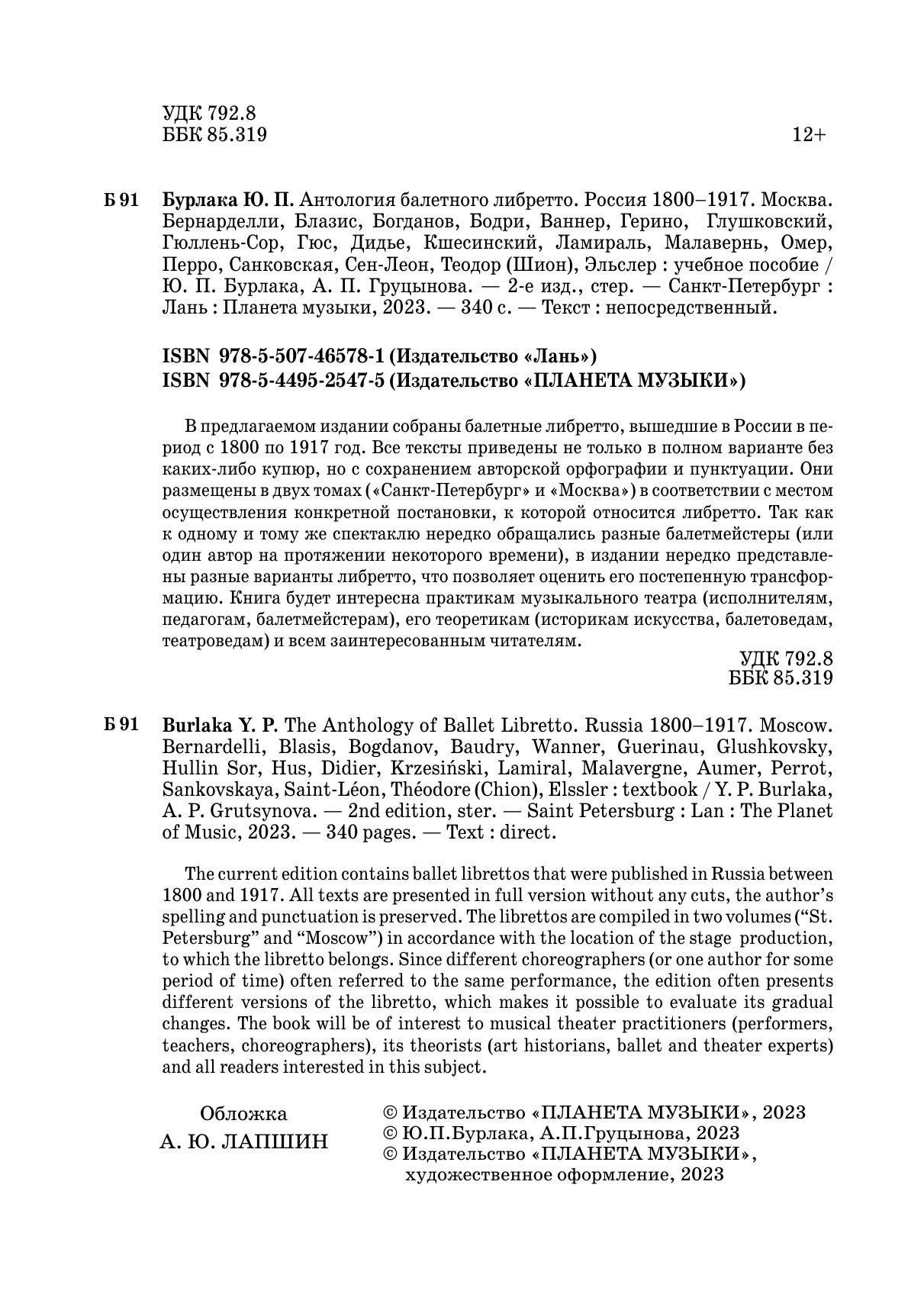 УДК 792.8
ББК 85.319

12+

Б 91 Бурлака Ю. П. Антология балетного либретто. Россия 1800–1917. Москва. Бернарделли, Блазис, Богданов, Бодри, Ваннер, Герино, Глушковский, Гюллень-Сор, Гюс, Дидье, Кшесинский, Ламираль, Малавернь, Омер, Перро, Санковская, Сен-Леон, Теодор (Шион), Эльслер : учебное пособие / Ю. П. Бурлака, А. П. Груцынова. — 2-е изд., стер. — Санкт-Петербург : Лань : Планета музыки, 2023. — 340 с. — Текст : непосредственный.

ISBN 978-5-507-46578-1 (Издательство «Лань»)
ISBN 978-5-4495-2547-5 (Издательство «ПЛАНЕТА МУЗЫКИ»)

В предлагаемом издании собраны балетные либретто, вышедшие в России в период с 1800 по 1917 год. Все тексты приведены не только в полном варианте без каких-либо купюр, но с сохранением авторской орфографии и пунктуации. Они размещены в двух томах («Санкт-Петербург» и «Москва») в соответствии с местом осуществления конкретной постановки, к которой относится либретто. Так как к одному и тому же спектаклю нередко обращались разные балетмейстеры (или один автор на протяжении некоторого времени), в издании нередко представлены разные варианты либретто, что позволяет оценить его постепенную трансформацию. Книга будет интересна практикам музыкального театра (исполнителям, педагогам, балетмейстерам), его теоретикам (историкам искусства, балетоведам, театроведам) и всем заинтересованным читателям.

УДК 792.8
ББК 85.319

Б 91 Burlaka Y. P. The Anthology of Ballet Libretto. Russia 1800–1917. Moscow. Bernardelli, Blasis, Bogdanov, Baudry, Wanner, Guerinau, Glushkovsky, Hullin Sor, Hus, Didier, Krzesiński, Lamiral, Malavergne, Aumer, Perrot, Sankovskaya, Saint-Léon, Théodore (Chion), Elssler : textbook / Y. P. Burlaka, A. P. Grutsynova. — 2nd edition, ster. — Saint Petersburg : Lan : The Planet of Music, 2023. — 340 pages. — Text : direct.

The current edition contains ballet librettos that were published in Russia between 1800 and 1917. All texts are presented in full version without any cuts, the author's spelling and punctuation is preserved. The librettos are compiled in two volumes ("St. Petersburg" and "Moscow") in accordance with the location of the stage production, to which the libretto belongs. Since different choreographers (or one author for some period of time) often referred to the same performance, the edition often presents different versions of the libretto, which makes it possible to evaluate its gradual changes. The book will be of interest to musical theater practitioners (performers, teachers, choreographers), its theorists (art historians, ballet and theater experts) and all readers interested in this subject.

Обложка
А. Ю. ЛАПШИН

© Издательство «ПЛАНЕТА МУЗЫКИ», 2023
© Ю.П.Бурлака, А.П.Груцынова, 2023
© Издательство «ПЛАНЕТА МУЗЫКИ», художественное оформление, 2023